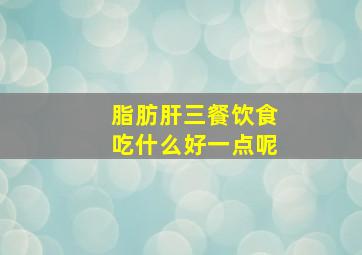 脂肪肝三餐饮食
吃什么好一点呢